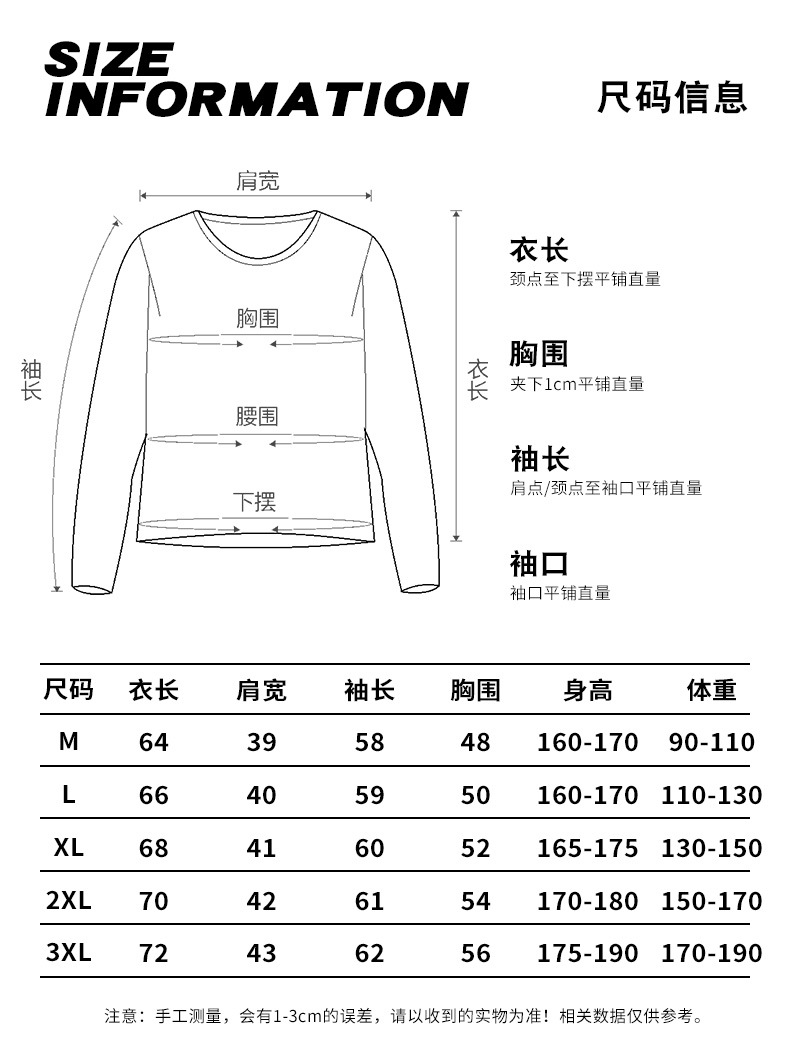 SIZE INFORMATION

尺码信息

肩宽

胸围

腰围

下摆

袖长

衣长

衣长
颈点至下摆平铺直量

胸围
夹下1cm平铺直量

袖长
肩点/颈点至袖口平铺直量

袖口
袖口平铺直量

| 尺码 | 衣长 | 肩宽 | 袖长 | 胸围 | 身高 | 体重 |
|---|---|---|---|---|---|---|
| M | 64 | 39 | 58 | 48 | 160-170 | 90-110 |
| L | 66 | 40 | 59 | 50 | 160-170 | 110-130 |
| XL | 68 | 41 | 60 | 52 | 165-175 | 130-150 |
| 2XL | 70 | 42 | 61 | 54 | 170-180 | 150-170 |
| 3XL | 72 | 43 | 62 | 56 | 175-190 | 170-190 |

注意：手工测量，会有1-3cm的误差，请以收到的实物为准！相关数据仅供参考。